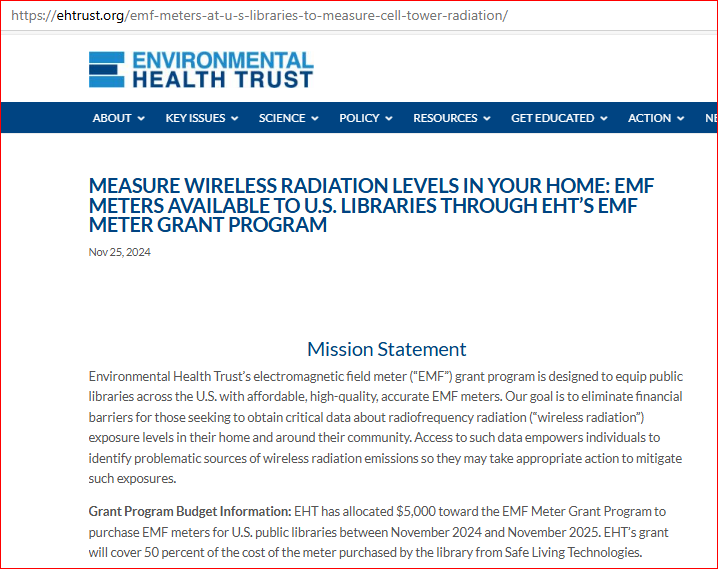 https://ehtrust.org/emf-meters-at-u-s-libraries-to-measure-cell-tower-radiation/

ENVIRONMENTAL HEALTH TRUST

ABOUT KEY ISSUES SCIENCE POLICY RESOURCES GET EDUCATED ACTION NE

MEASURE WIRELESS RADIATION LEVELS IN YOUR HOME: EMF METERS AVAILABLE TO U.S. LIBRARIES THROUGH EHT'S EMF METER GRANT PROGRAM

Nov 25, 2024

Mission Statement

Environmental Health Trust's electromagnetic field meter ("EMF") grant program is designed to equip public libraries across the U.S. with affordable, high-quality, accurate EMF meters. Our goal is to eliminate financial barriers for those seeking to obtain critical data about radiofrequency radiation ("wireless radiation") exposure levels in their home and around their community. Access to such data empowers individuals to identify problematic sources of wireless radiation emissions so they may take appropriate action to mitigate such exposures.

Grant Program Budget Information: EHT has allocated $5,000 toward the EMF Meter Grant Program to purchase EMF meters for U.S. public libraries between November 2024 and November 2025. EHT's grant will cover 50 percent of the cost of the meter purchased by the library from Safe Living Technologies.